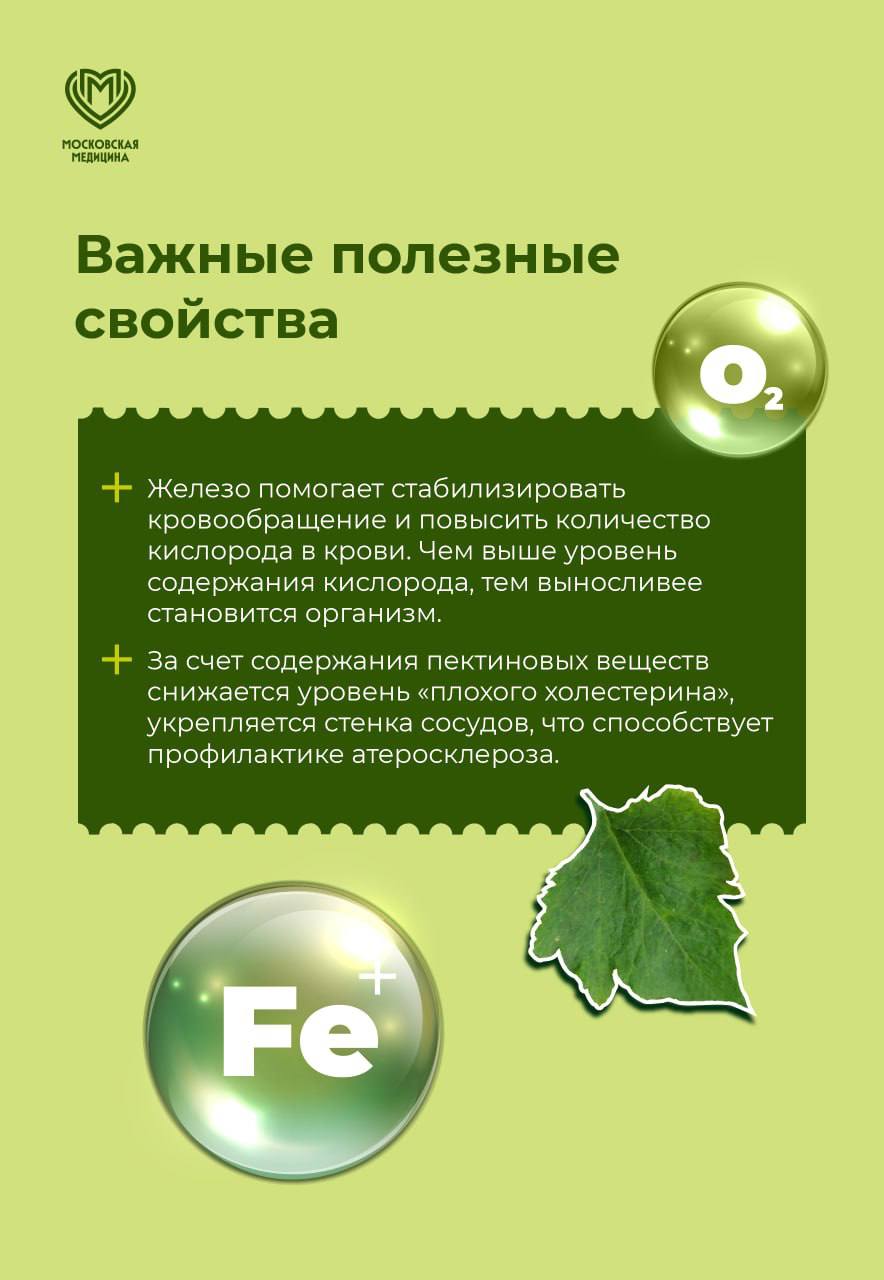 МОСКОВСКАЯ МЕДИЦИНА

Важные полезные свойства

$O_2$

+ Железо помогает стабилизировать кровообращение и повысить количество кислорода в крови. Чем выше уровень содержания кислорода, тем выносливее становится организм.

+ За счет содержания пектиновых веществ снижается уровень «плохого холестерина», укрепляется стенка сосудов, что способствует профилактике атеросклероза.

$Fe^+$